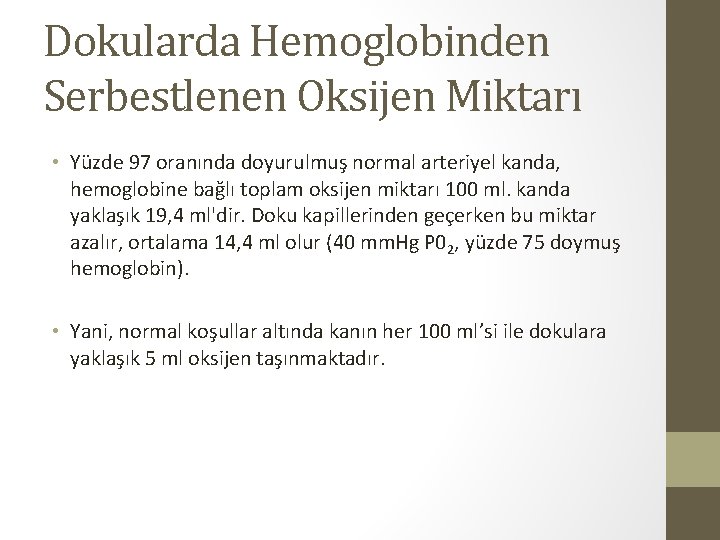 Dokularda Hemoglobinden Serbestlenen Oksijen Miktarı

• Yüzde 97 oranında doyurulmuş normal arteriyel kanda, hemoglobine bağlı toplam oksijen miktarı 100 ml. kanda yaklaşık 19,4 ml'dir. Doku kapillerinden geçerken bu miktar azalır, ortalama 14,4 ml olur (40 mmHg $P0_2$, yüzde 75 doymuş hemoglobin).

• Yani, normal koşullar altında kanın her 100 ml'si ile dokulara yaklaşık 5 ml oksijen taşınmaktadır.